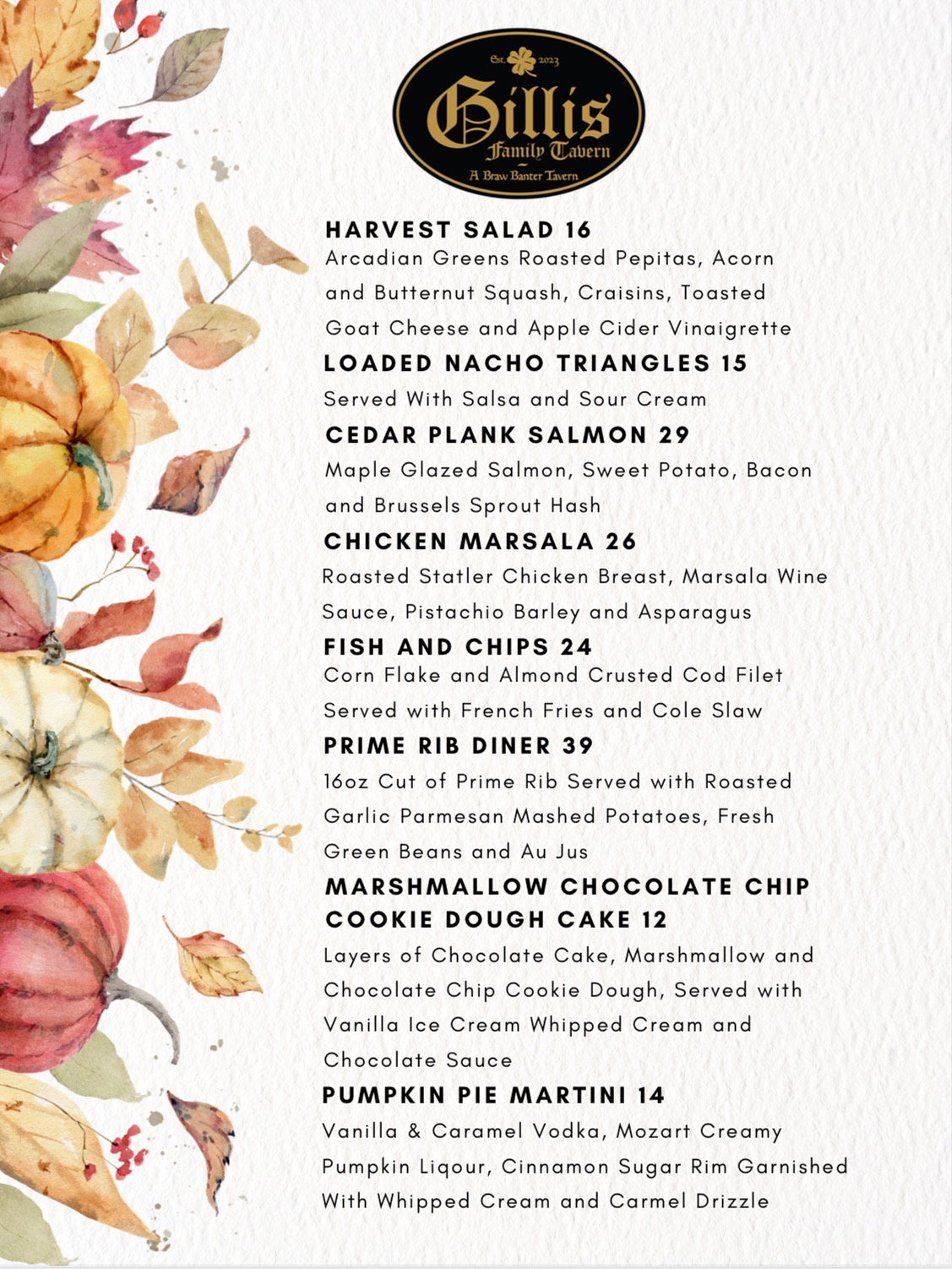 Est. 2023
Gillis
Family Tavern
A Braw Banter Tavern

HARVEST SALAD 16
Arcadian Greens Roasted Pepitas, Acorn and Butternut Squash, Craisins, Toasted Goat Cheese and Apple Cider Vinaigrette

LOADED NACHO TRIANGLES 15
Served With Salsa and Sour Cream

CEDAR PLANK SALMON 29
Maple Glazed Salmon, Sweet Potato, Bacon and Brussels Sprout Hash

CHICKEN MARSALA 26
Roasted Statler Chicken Breast, Marsala Wine Sauce, Pistachio Barley and Asparagus

FISH AND CHIPS 24
Corn Flake and Almond Crusted Cod Filet Served with French Fries and Cole Slaw

PRIME RIB DINER 39
16oz Cut of Prime Rib Served with Roasted Garlic Parmesan Mashed Potatoes, Fresh Green Beans and Au Jus

MARSHMALLOW CHOCOLATE CHIP COOKIE DOUGH CAKE 12
Layers of Chocolate Cake, Marshmallow and Chocolate Chip Cookie Dough, Served with Vanilla Ice Cream Whipped Cream and Chocolate Sauce

PUMPKIN PIE MARTINI 14
Vanilla & Caramel Vodka, Mozart Creamy Pumpkin Liqour, Cinnamon Sugar Rim Garnished With Whipped Cream and Carmel Drizzle